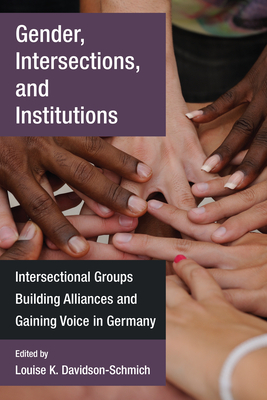 Gender, Intersections, and Institutions

Intersectional Groups Building Alliances and Gaining Voice in Germany

Edited by
Louise K. Davidson-Schmich